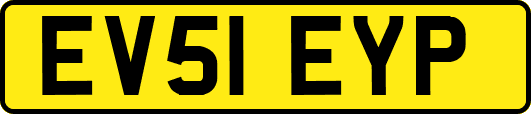 EV51 EYP